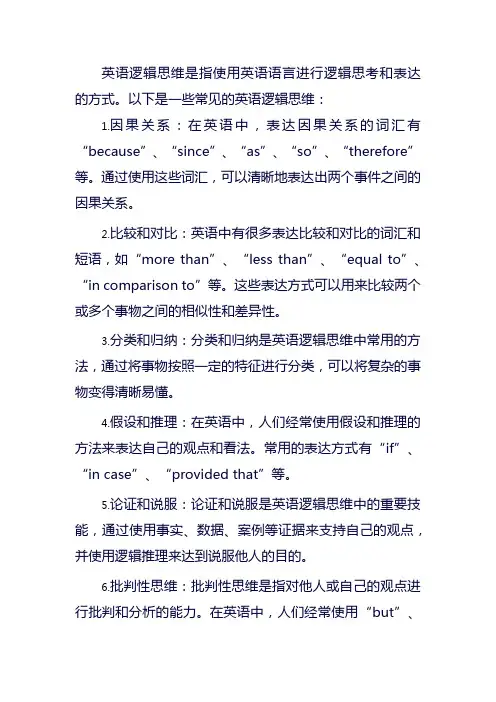 英语逻辑思维是指使用英语语言进行逻辑思考和表达的方式。以下是一些常见的英语逻辑思维：

1.因果关系：在英语中，表达因果关系的词汇有“because”、“since”、“as”、“so”、“therefore”等。通过使用这些词汇，可以清晰地表达出两个事件之间的因果关系。

2.比较和对比：英语中有很多表达比较和对比的词汇和短语，如“more than”、“less than”、“equal to”、“in comparison to”等。这些表达方式可以用来比较两个或多个事物之间的相似性和差异性。

3.分类和归纳：分类和归纳是英语逻辑思维中常用的方法，通过将事物按照一定的特征进行分类，可以将复杂的事物变得清晰易懂。

4.假设和推理：在英语中，人们经常使用假设和推理的方法来表达自己的观点和看法。常用的表达方式有“if”、“in case”、“provided that”等。

5.论证和说服：论证和说服是英语逻辑思维中的重要技能，通过使用事实、数据、案例等证据来支持自己的观点，并使用逻辑推理来达到说服他人的目的。

6.批判性思维：批判性思维是指对他人或自己的观点进行批判和分析的能力。在英语中，人们经常使用“but”、